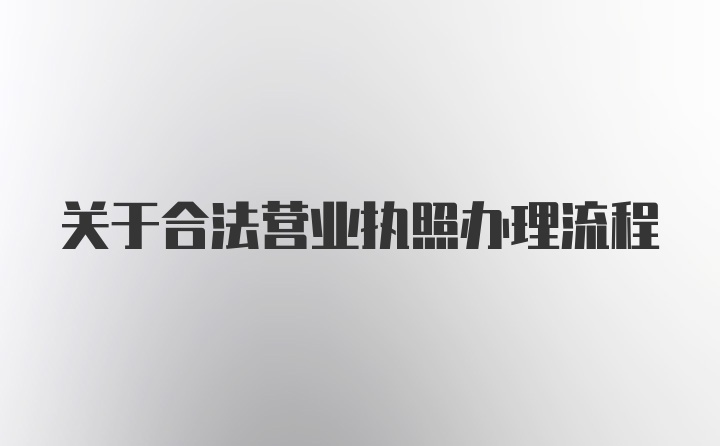 关于合法营业执照办理流程